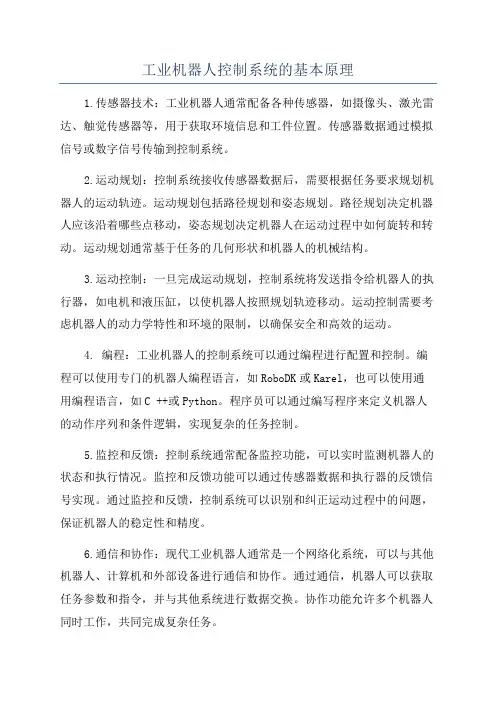 工业机器人控制系统的基本原理

1.传感器技术：工业机器人通常配备各种传感器，如摄像头、激光雷达、触觉传感器等，用于获取环境信息和工件位置。传感器数据通过模拟信号或数字信号传输到控制系统。

2.运动规划：控制系统接收传感器数据后，需要根据任务要求规划机器人的运动轨迹。运动规划包括路径规划和姿态规划。路径规划决定机器人应该沿着哪些点移动，姿态规划决定机器人在运动过程中如何旋转和转动。运动规划通常基于任务的几何形状和机器人的机械结构。

3.运动控制：一旦完成运动规划，控制系统将发送指令给机器人的执行器，如电机和液压缸，以使机器人按照规划轨迹移动。运动控制需要考虑机器人的动力学特性和环境的限制，以确保安全和高效的运动。

4. 编程：工业机器人的控制系统可以通过编程进行配置和控制。编程可以使用专门的机器人编程语言，如RoboDK或Karel，也可以使用通用编程语言，如C ++或Python。程序员可以通过编写程序来定义机器人的动作序列和条件逻辑，实现复杂的任务控制。

5.监控和反馈：控制系统通常配备监控功能，可以实时监测机器人的状态和执行情况。监控和反馈功能可以通过传感器数据和执行器的反馈信号实现。通过监控和反馈，控制系统可以识别和纠正运动过程中的问题，保证机器人的稳定性和精度。

6.通信和协作：现代工业机器人通常是一个网络化系统，可以与其他机器人、计算机和外部设备进行通信和协作。通过通信，机器人可以获取任务参数和指令，并与其他系统进行数据交换。协作功能允许多个机器人同时工作，共同完成复杂任务。